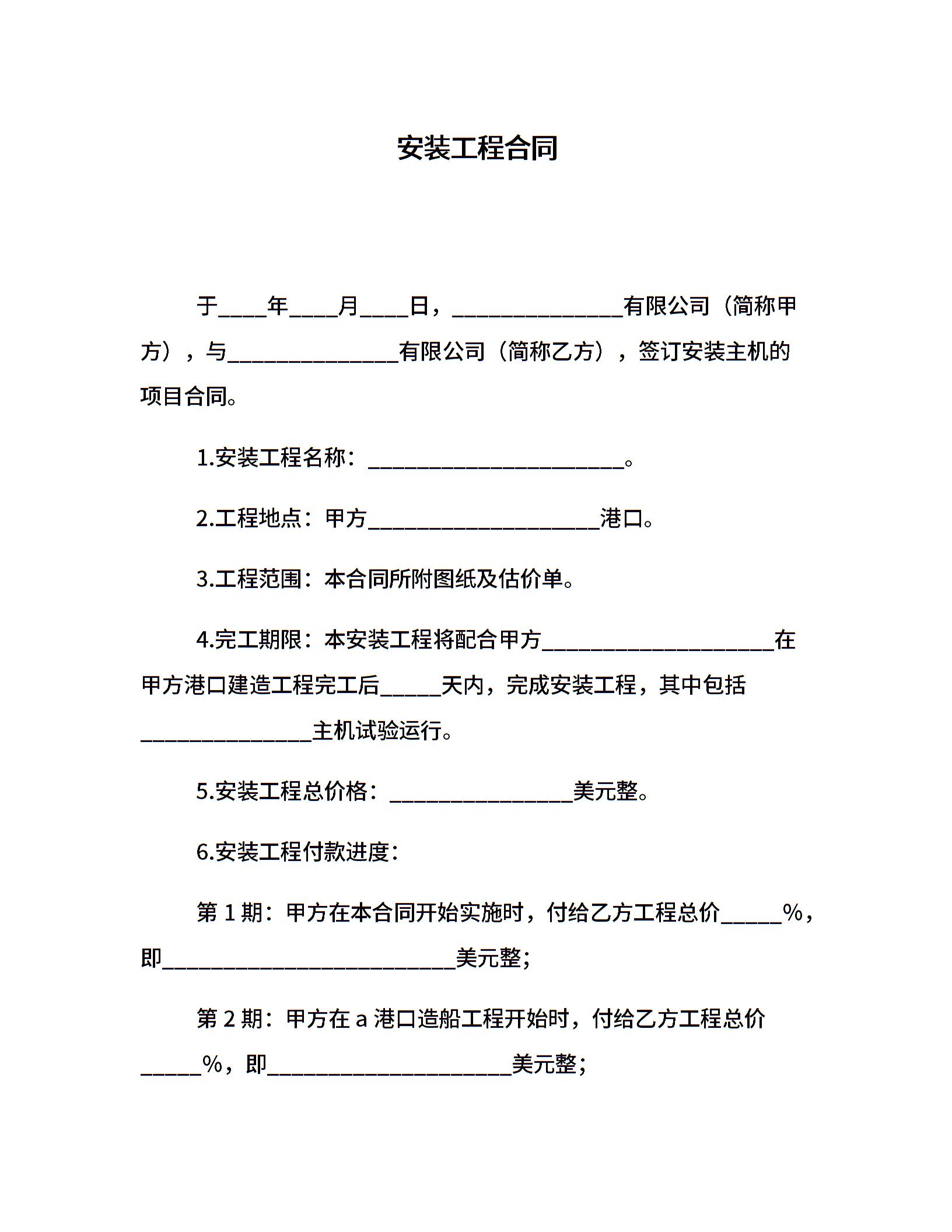 安装工程合同

于____年____月____日，______________有限公司（简称甲方），与______________有限公司（简称乙方），签订安装主机的项目合同。

1.安装工程名称：_____________________。

2.工程地点：甲方___________________港口。

3.工程范围：本合同所附图纸及估价单。

4.完工期限：本安装工程将配合甲方___________________在甲方港口建造工程完工后_____天内，完成安装工程，其中包括______________主机试验运行。

5.安装工程总价格：_______________美元整。

6.安装工程付款进度：

第 1 期：甲方在本合同开始实施时，付给乙方工程总价_____%，即________________________美元整；

第 2 期：甲方在 a 港口造船工程开始时，付给乙方工程总价_____%，即____________________美元整；